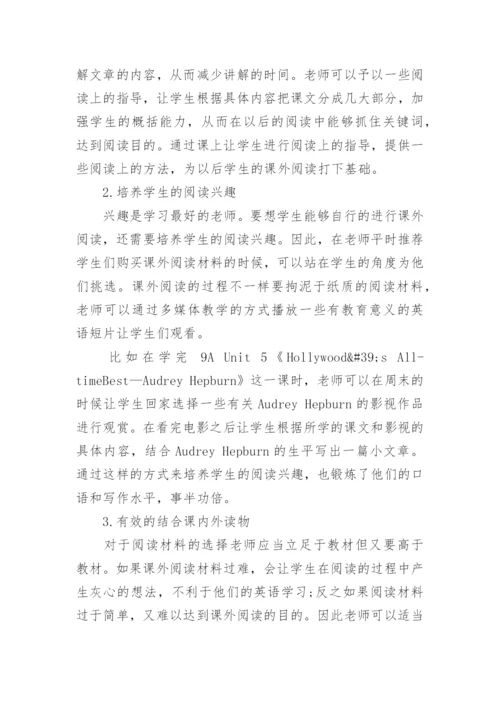 解文章的内容，从而减少讲解的时间。老师可以予以一些阅读上的指导，让学生根据具体内容把课文分成几大部分，加强学生的概括能力，从而在以后的阅读中能够抓住关键词，达到阅读目的。通过课上让学生进行阅读上的指导，提供一些阅读上的方法，为以后学生的课外阅读打下基础。

2.培养学生的阅读兴趣

兴趣是学习最好的老师。要想学生能够自行的进行课外阅读，还需要培养学生的阅读兴趣。因此，在老师平时推荐学生们购买课外阅读材料的时候，可以站在学生的角度为他们挑选。课外阅读的过程不一样要拘泥于纸质的阅读材料，老师可以通过多媒体教学的方式播放一些有教育意义的英语短片让学生们观看。

比如在学完 9A Unit 5《Hollywood&#39;s All-timeBest—Audrey Hepburn》这一课时，老师可以在周末的时候让学生回家选择一些有关 Audrey Hepburn 的影视作品进行观赏。在看完电影之后让学生根据所学的课文和影视的具体内容，结合 Audrey Hepburn 的生平写出一篇小文章。通过这样的方式来培养学生的阅读兴趣，也锻炼了他们的口语和写作水平，事半功倍。

3.有效的结合课内外读物

对于阅读材料的选择老师应当立足于教材但又要高于教材。如果课外阅读材料过难，会让学生在阅读的过程中产生灰心的想法，不利于他们的英语学习;反之如果阅读材料过于简单，又难以达到课外阅读的目的。因此老师可以适当